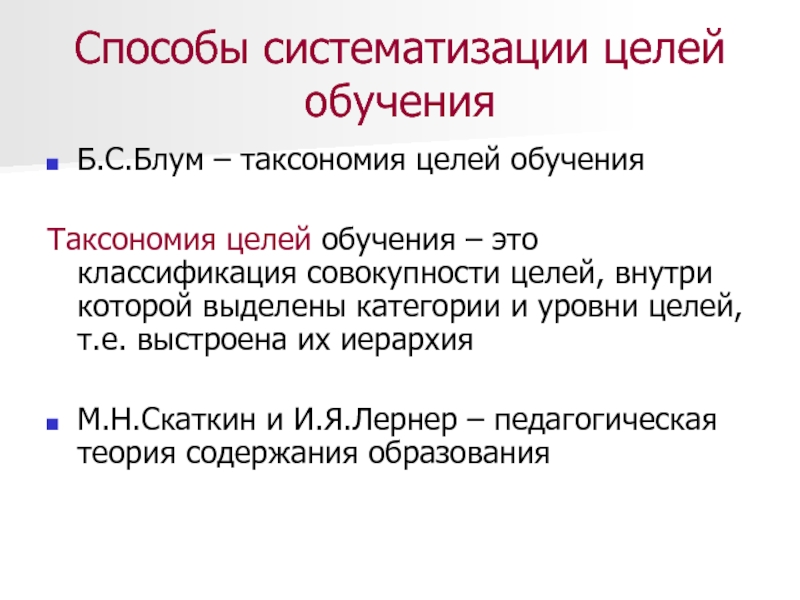 Способы систематизации целей обучения

Б.С.Блум – таксономия целей обучения

Таксономия целей обучения – это классификация совокупности целей, внутри которой выделены категории и уровни целей, т.е. выстроена их иерархия

М.Н.Скаткин и И.Я.Лернер – педагогическая теория содержания образования